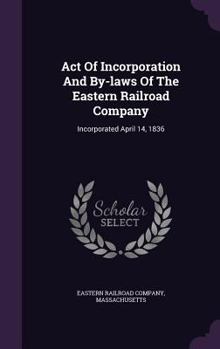 Act Of Incorporation And By-laws Of The Eastern Railroad Company

Incorporated April 14, 1836

Scholar SELECT

EASTERN RAILROAD COMPANY, MASSACHUSETTS